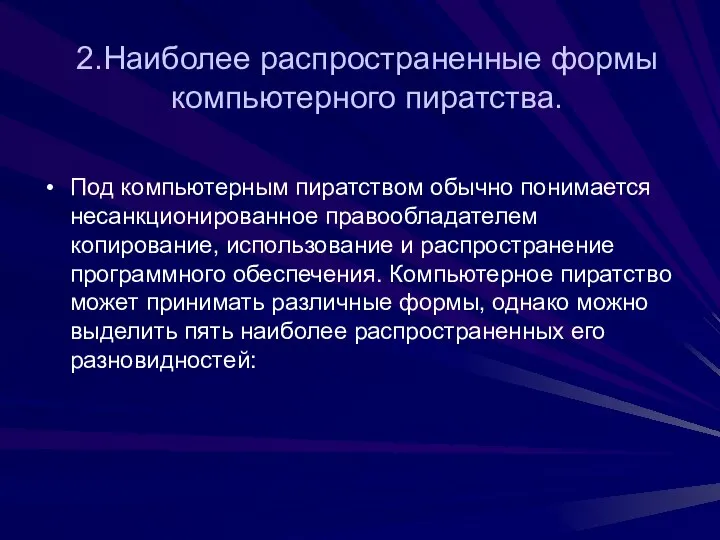 2.Наиболее распространенные формы компьютерного пиратства.

• Под компьютерным пиратством обычно понимается несанкционированное правообладателем копирование, использование и распространение программного обеспечения. Компьютерное пиратство может принимать различные формы, однако можно выделить пять наиболее распространенных его разновидностей: